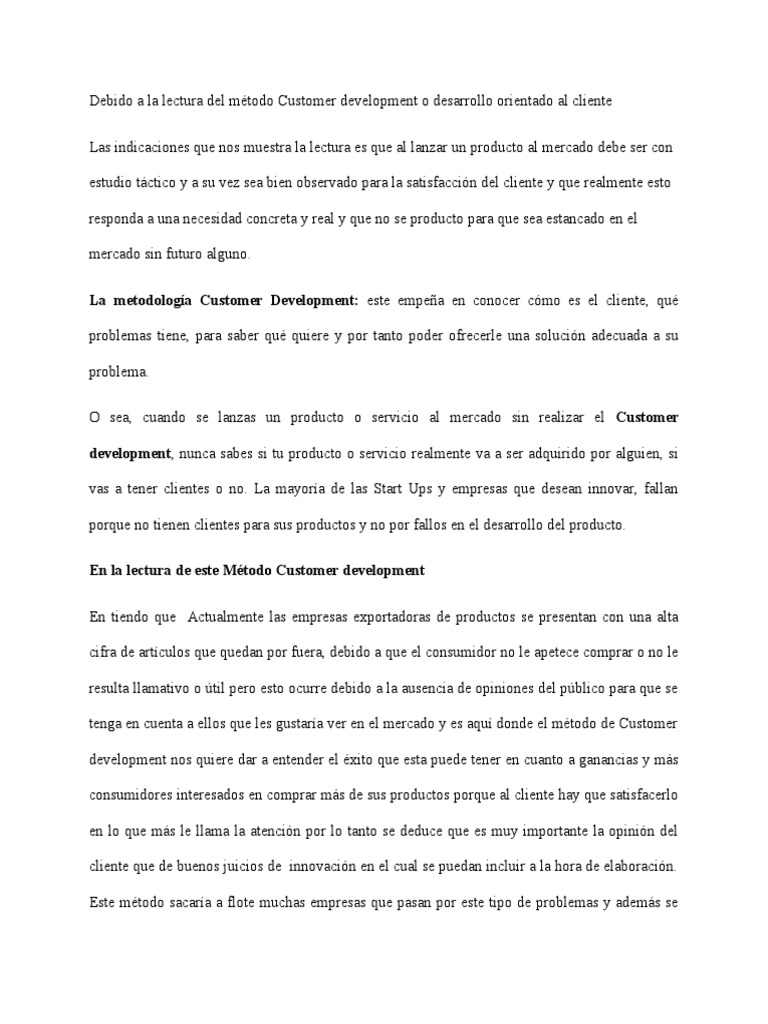 Debido a la lectura del método Customer development o desarrollo orientado al cliente

Las indicaciones que nos muestra la lectura es que al lanzar un producto al mercado debe ser con estudio táctico y a su vez sea bien observado para la satisfacción del cliente y que realmente esto responda a una necesidad concreta y real y que no se producto para que sea estancado en el mercado sin futuro alguno.

La metodología Customer Development: este empeña en conocer cómo es el cliente, qué problemas tiene, para saber qué quiere y por tanto poder ofrecerle una solución adecuada a su problema.

O sea, cuando se lanzas un producto o servicio al mercado sin realizar el Customer development, nunca sabes si tu producto o servicio realmente va a ser adquirido por alguien, si vas a tener clientes o no. La mayoría de las Start Ups y empresas que desean innovar, fallan porque no tienen clientes para sus productos y no por fallos en el desarrollo del producto.

En la lectura de este Método Customer development

En tiendo que Actualmente las empresas exportadoras de productos se presentan con una alta cifra de artículos que quedan por fuera, debido a que el consumidor no le apetece comprar o no le resulta llamativo o útil pero esto ocurre debido a la ausencia de opiniones del público para que se tenga en cuenta a ellos que les gustaría ver en el mercado y es aquí donde el método de Customer development nos quiere dar a entender el éxito que esta puede tener en cuanto a ganancias y más consumidores interesados en comprar más de sus productos porque al cliente hay que satisfacerlo en lo que más le llama la atención por lo tanto se deduce que es muy importante la opinión del cliente que de buenos juicios de innovación en el cual se puedan incluir a la hora de elaboración. Este método sacaría a flote muchas empresas que pasan por este tipo de problemas y además se